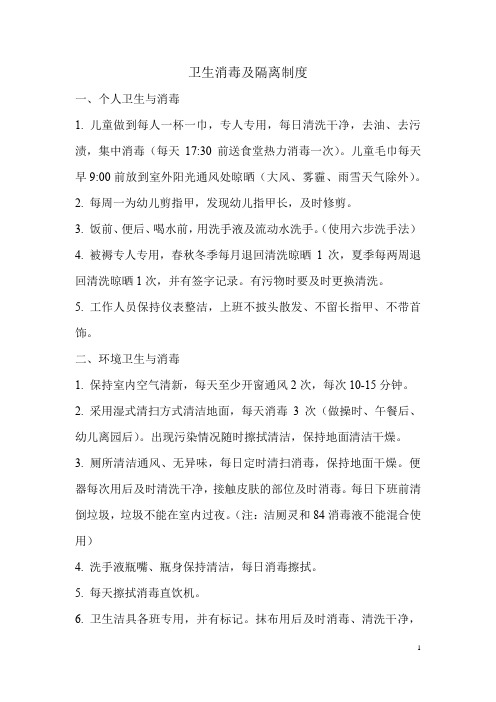 卫生消毒及隔离制度

一、个人卫生与消毒

1. 儿童做到每人一杯一巾，专人专用，每日清洗干净，去油、去污渍，集中消毒（每天 17:30 前送食堂热力消毒一次）。儿童毛巾每天早 9:00 前放到室外阳光通风处晾晒（大风、雾霾、雨雪天气除外）。

2. 每周一为幼儿剪指甲，发现幼儿指甲长，及时修剪。

3. 饭前、便后、喝水前，用洗手液及流动水洗手。（使用六步洗手法）

4. 被褥专人专用，春秋冬季每月退回清洗晾晒 1 次，夏季每两周退回清洗晾晒 1 次，并有签字记录。有污物时要及时更换清洗。

5. 工作人员保持仪表整洁，上班不披头散发、不留长指甲、不带首饰。

二、环境卫生与消毒

1. 保持室内空气清新，每天至少开窗通风 2 次，每次 10-15 分钟。

2. 采用湿式清扫方式清洁地面，每天消毒 3 次（做操时、午餐后、幼儿离园后）。出现污染情况随时擦拭清洁，保持地面清洁干燥。

3. 厕所清洁通风、无异味，每日定时清扫消毒，保持地面干燥。便器每次用后及时清洗干净，接触皮肤的部位及时消毒。每日下班前清倒垃圾，垃圾不能在室内过夜。（注：洁厕灵和 84 消毒液不能混合使用）

4. 洗手液瓶嘴、瓶身保持清洁，每日消毒擦拭。

5. 每天擦拭消毒直饮机。

6. 卫生洁具各班专用，并有标记。抹布用后及时消毒、清洗干净，

1